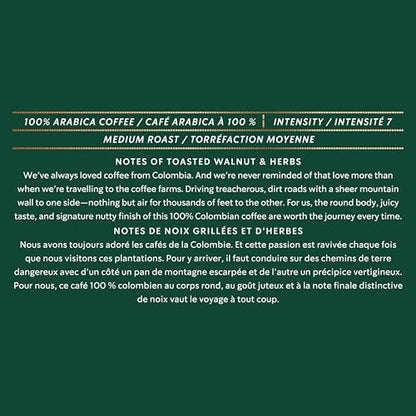 100% ARABICA COFFEE / CAFÉ ARABICA À 100 % | INTENSITY / INTENSITÉ 7

MEDIUM ROAST / TORRÉFACTION MOYENNE

NOTES OF TOASTED WALNUT & HERBS

We've always loved coffee from Colombia. And we're never reminded of that love more than when we're travelling to the coffee farms. Driving treacherous, dirt roads with a sheer mountain wall to one side—nothing but air for thousands of feet to the other. For us, the round body, juicy taste, and signature nutty finish of this 100% Colombian coffee are worth the journey every time.

NOTES DE NOIX GRILLÉES ET D'HERBES

Nous avons toujours adoré les cafés de la Colombie. Et cette passion est ravivée chaque fois que nous visitons ces plantations. Pour y arriver, il faut conduire sur des chemins de terre dangereux avec d'un côté un pan de montagne escarpée et de l'autre un précipice vertigineux. Pour nous, ce café 100 % colombien au corps rond, au goût juteux et à la note finale distinctive de noix vaut le voyage à tout coup.